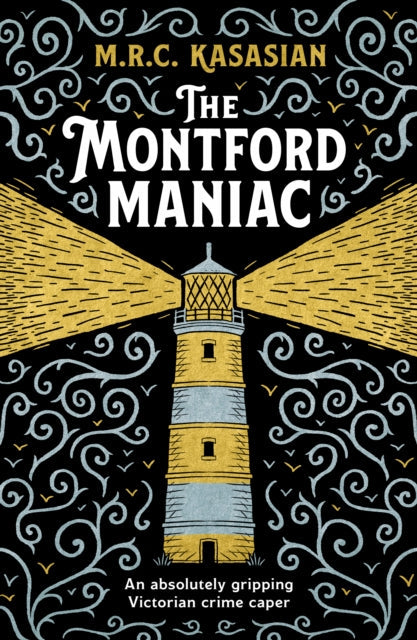 M.R.C. KASASIAN

THE MONTFORD MANIAC

An absolutely gripping Victorian crime caper